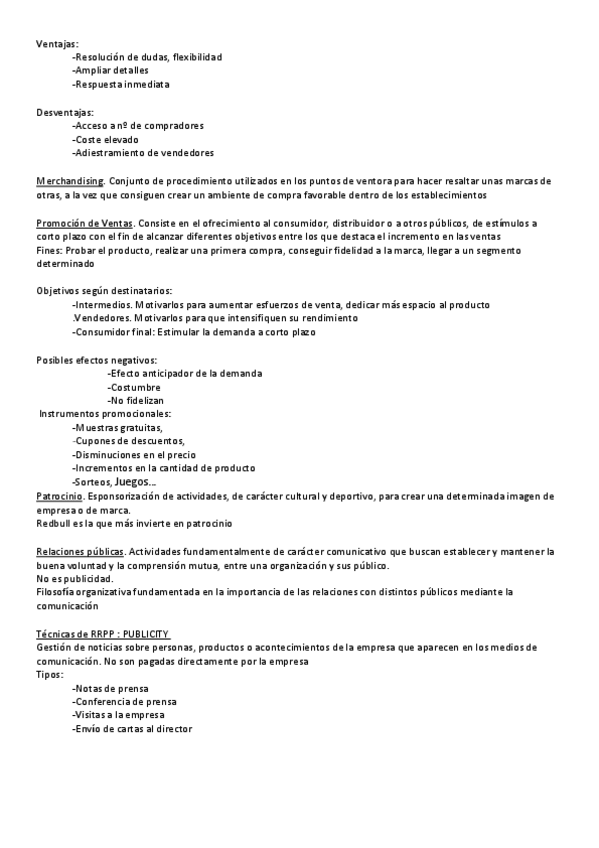 Ventajas:
-Resolución de dudas, flexibilidad
-Ampliar detalles
-Respuesta inmediata

Desventajas:
-Acceso a nº de compradores
-Coste elevado
-Adiestramiento de vendedores

Merchandising. Conjunto de procedimiento utilizados en los puntos de ventora para hacer resaltar unas marcas de otras, a la vez que consiguen crear un ambiente de compra favorable dentro de los establecimientos

Promoción de Ventas. Consiste en el ofrecimiento al consumidor, distribuidor o a otros públicos, de estímulos a corto plazo con el fin de alcanzar diferentes objetivos entre los que destaca el incremento en las ventas
Fines: Probar el producto, realizar una primera compra, conseguir fidelidad a la marca, llegar a un segmento determinado

Objetivos según destinatarios:
-Intermedios. Motivarlos para aumentar esfuerzos de venta, dedicar más espacio al producto
.Vendedores. Motivarlos para que intensifiquen su rendimiento
-Consumidor final: Estimular la demanda a corto plazo

Posibles efectos negativos:
-Efecto anticipador de la demanda
-Costumbre
-No fidelizan
Instrumentos promocionales:
-Muestras gratuitas,
-Cupones de descuentos,
-Disminuciones en el precio
-Incrementos en la cantidad de producto
-Sorteos, Juegos...
Patrocinio. Esponsorización de actividades, de carácter cultural y deportivo, para crear una determinada imagen de empresa o de marca.
Redbull es la que más invierte en patrocinio

Relaciones públicas. Actividades fundamentalmente de carácter comunicativo que buscan establecer y mantener la buena voluntad y la comprensión mutua, entre una organización y sus público.
No es publicidad.
Filosofía organizativa fundamentada en la importancia de las relaciones con distintos públicos mediante la comunicación

Técnicas de RRPP : PUBLICITY
Gestión de noticias sobre personas, productos o acontecimientos de la empresa que aparecen en los medios de comunicación. No son pagadas directamente por la empresa
Tipos:
-Notas de prensa
-Conferencia de prensa
-Visitas a la empresa
-Envío de cartas al director